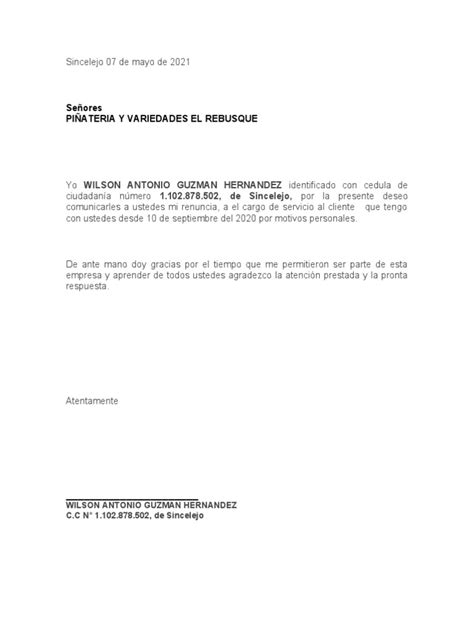 Sincelejo 07 de mayo de 2021

Señores
PIÑATERIA Y VARIEDADES EL REBUSQUE

Yo WILSON ANTONIO GUZMAN HERNANDEZ identificado con cedula de ciudadanía número 1.102.878.502, de Sincelejo, por la presente deseo comunicarles a ustedes mi renuncia, a el cargo de servicio al cliente que tengo con ustedes desde 10 de septiembre del 2020 por motivos personales.

De ante mano doy gracias por el tiempo que me permitieron ser parte de esta empresa y aprender de todos ustedes agradezco la atención prestada y la pronta respuesta.

Atentamente

WILSON ANTONIO GUZMAN HERNANDEZ
C.C N° 1.102.878.502, de Sincelejo